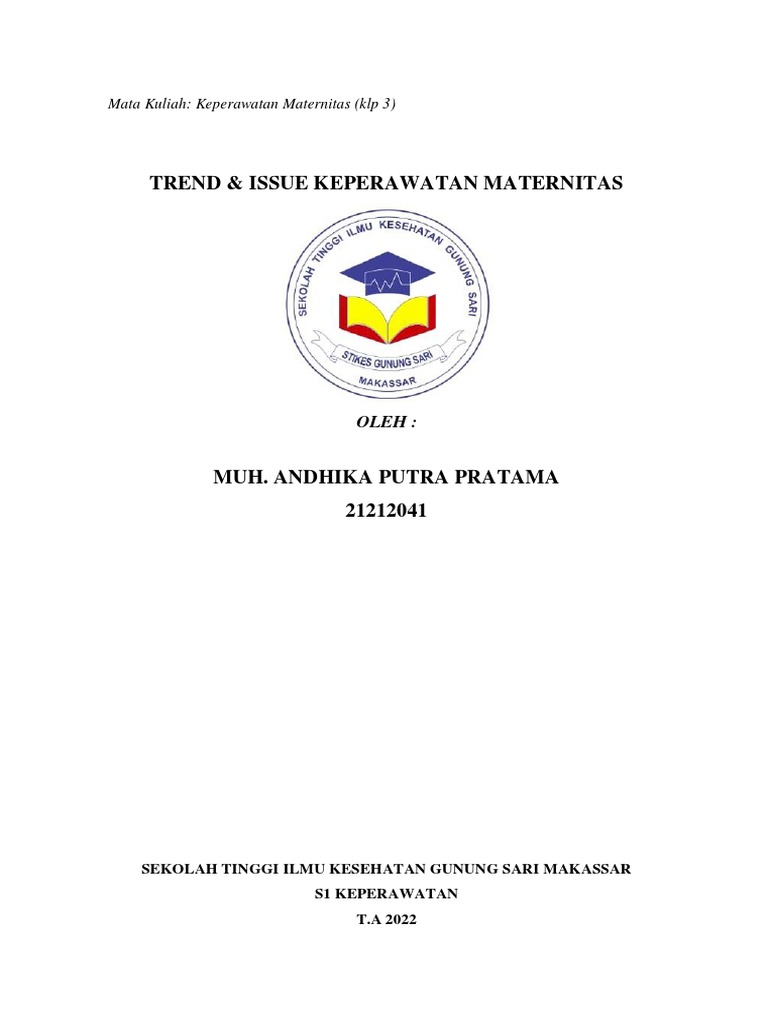 Mata Kuliah: Keperawatan Maternitas (klp 3)

TREND & ISSUE KEPERAWATAN MATERNITAS

SEKOLAH TINGGI ILMU KESEHATAN GUNUNG SARI

STIKES GUNUNG SARI

MAKASSAR

OLEH :

MUH. ANDHIKA PUTRA PRATAMA

21212041

SEKOLAH TINGGI ILMU KESEHATAN GUNUNG SARI MAKASSAR

S1 KEPERAWATAN

T.A 2022